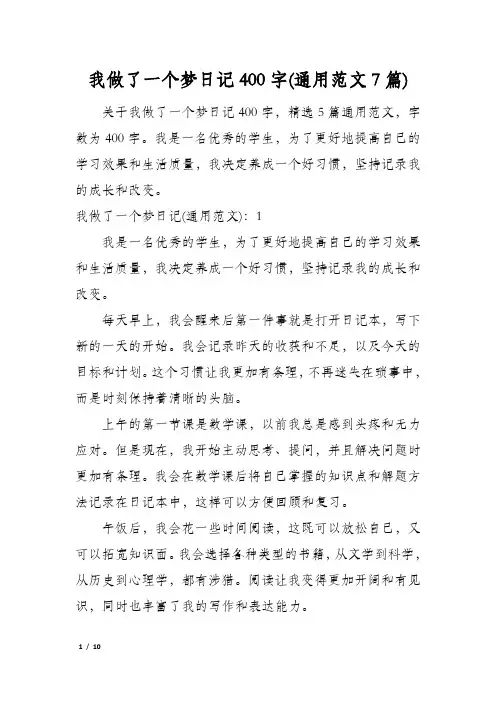 我做了一个梦日记400字(通用范文7篇)

关于我做了一个梦日记400字，精选5篇通用范文，字数为400字。我是一名优秀的学生，为了更好地提高自己的学习效果和生活质量，我决定养成一个好习惯，坚持记录我的成长和改变。

我做了一个梦日记(通用范文)：1

我是一名优秀的学生，为了更好地提高自己的学习效果和生活质量，我决定养成一个好习惯，坚持记录我的成长和改变。

每天早上，我会醒来后第一件事就是打开日记本，写下新的一天的开始。我会记录昨天的收获和不足，以及今天的目标和计划。这个习惯让我更加有条理，不再迷失在琐事中，而是时刻保持着清晰的头脑。

上午的第一节课是数学课，以前我总是感到头疼和无力应对。但是现在，我开始主动思考、提问，并且解决问题时更加有条理。我会在数学课后将自己掌握的知识点和解题方法记录在日记本中，这样可以方便回顾和复习。

午饭后，我会花一些时间阅读，这既可以放松自己，又可以拓宽知识面。我会选择各种类型的书籍，从文学到科学，从历史到心理学，都有涉猎。阅读让我变得更加开阔和有见识，同时也丰富了我的写作和表达能力。

1 / 10